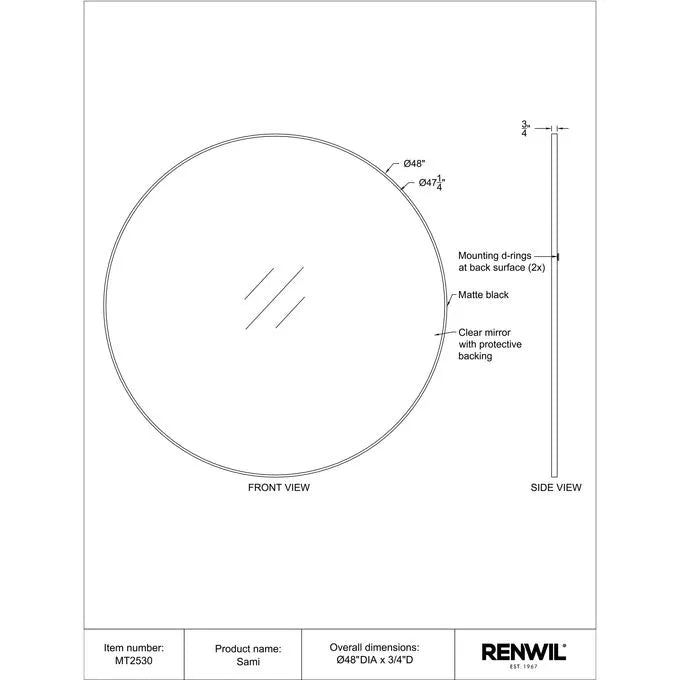 $\frac{3}{4}$"

Ø48"

Ø47$\frac{1}{4}$"

Mounting d-rings at back surface (2x)

Matte black

Clear mirror with protective backing

FRONT VIEW

SIDE VIEW

| Item number: MT2530 | Product name: Sami | Overall dimensions: Ø48"DIA x 3/4"D | RENWIL EST. 1967 |
|---|---|---|---|